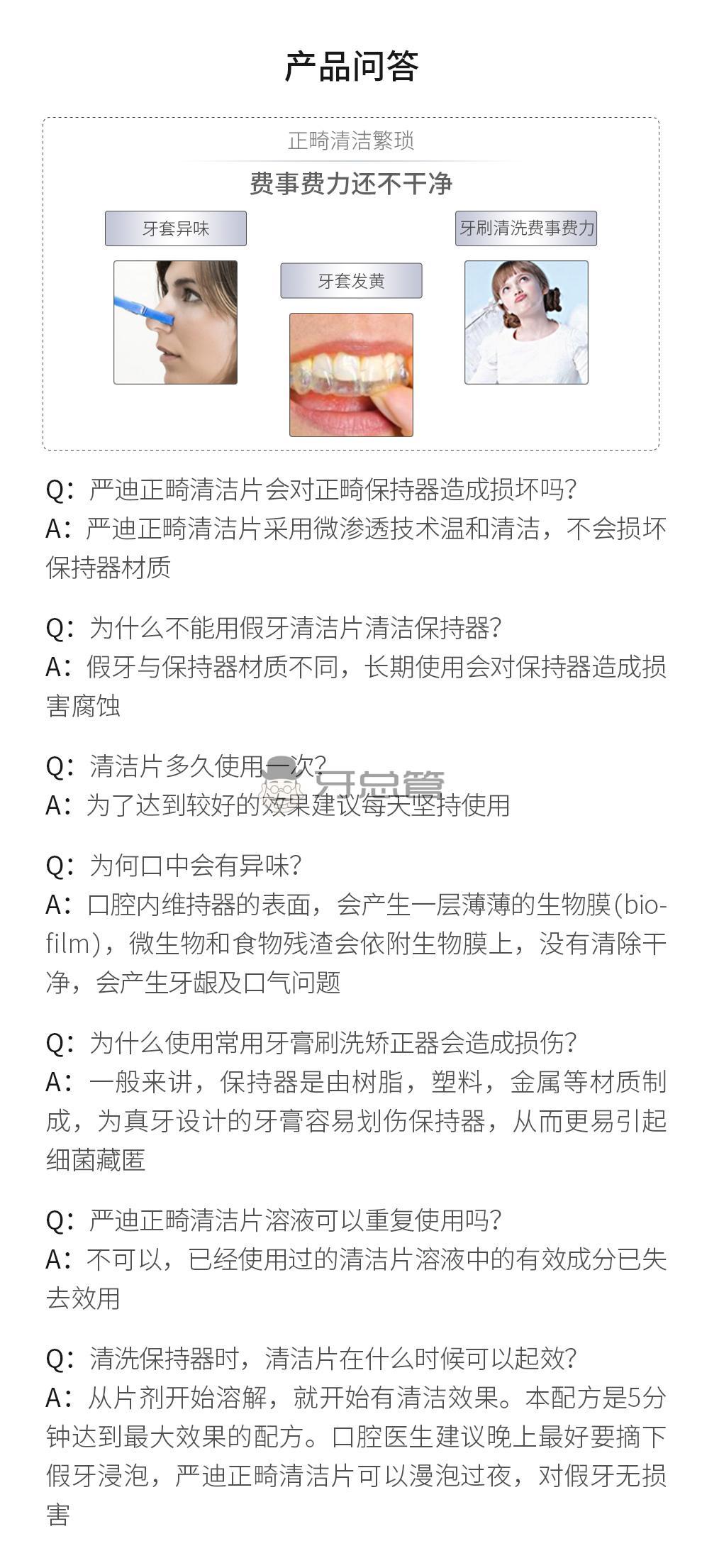 产品问答

正畸清洁繁琐

费事费力还不干净

牙套异味

牙套发黄

牙刷清洗费事费力

Q：严迪正畸清洁片会对正畸保持器造成损坏吗？
A：严迪正畸清洁片采用微渗透技术温和清洁，不会损坏保持器材质

Q：为什么不能用假牙清洁片清洁保持器？
A：假牙与保持器材质不同，长期使用会对保持器造成损害腐蚀

Q：清洁片多久使用一次？
A：为了达到较好的效果建议每天坚持使用

牙总管

Q：为何口中会有异味？
A：口腔内维持器的表面，会产生一层薄薄的生物膜(biofilm)，微生物和食物残渣会依附生物膜上，没有清除干净，会产生牙龈及口气问题

Q：为什么使用常用牙膏刷洗矫正器会造成损伤？
A：一般来讲，保持器是由树脂，塑料，金属等材质制成，为真牙设计的牙膏容易划伤保持器，从而更易引起细菌藏匿

Q：严迪正畸清洁片溶液可以重复使用吗？
A：不可以，已经使用过的清洁片溶液中的有效成分已失去效用

Q：清洗保持器时，清洁片在什么时候可以起效？
A：从片剂开始溶解，就开始有清洁效果。本配方是5分钟达到最大效果的配方。口腔医生建议晚上最好要摘下假牙浸泡，严迪正畸清洁片可以漫泡过夜，对假牙无损害